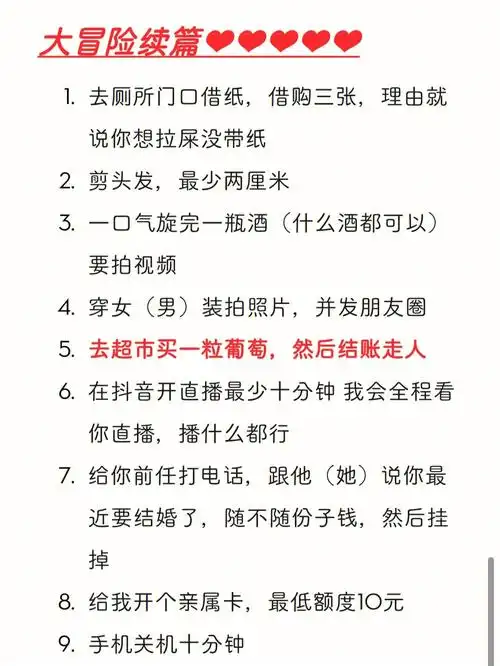 大冒险续篇❤❤❤❤❤

1. 去厕所门口借纸，借购三张，理由就说你想拉屎没带纸
2. 剪头发，最少两厘米
3. 一口气旋完一瓶酒（什么酒都可以）要拍视频
4. 穿女（男）装拍照片，并发朋友圈
5. 去超市买一粒葡萄，然后结账走人
6. 在抖音开直播最少十分钟 我会全程看你直播，播什么都行
7. 给你前任打电话，跟他（她）说你最近要结婚了，随不随份子钱，然后挂掉
8. 给我开个亲属卡，最低额度10元
9. 手机关机十分钟